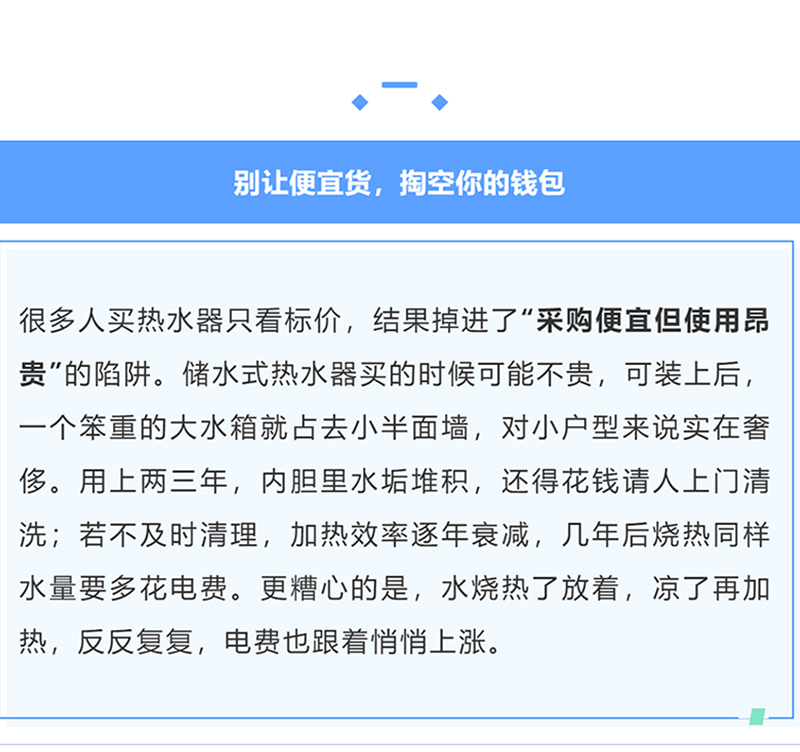 别让便宜货，掏空你的钱包

很多人买热水器只看标价，结果掉进了“采购便宜但使用昂贵”的陷阱。储水式热水器买的时候可能不贵，可装上后，一个笨重的大水箱就占去小半面墙，对小户型来说实在奢侈。用上两三年，内胆里水垢堆积，还得花钱请人上门清洗；若不及时清理，加热效率逐年衰减，几年后烧热同样水量要多花电费。更糟心的是，水烧热了放着，凉了再加热，反反复复，电费也跟着悄悄上涨。